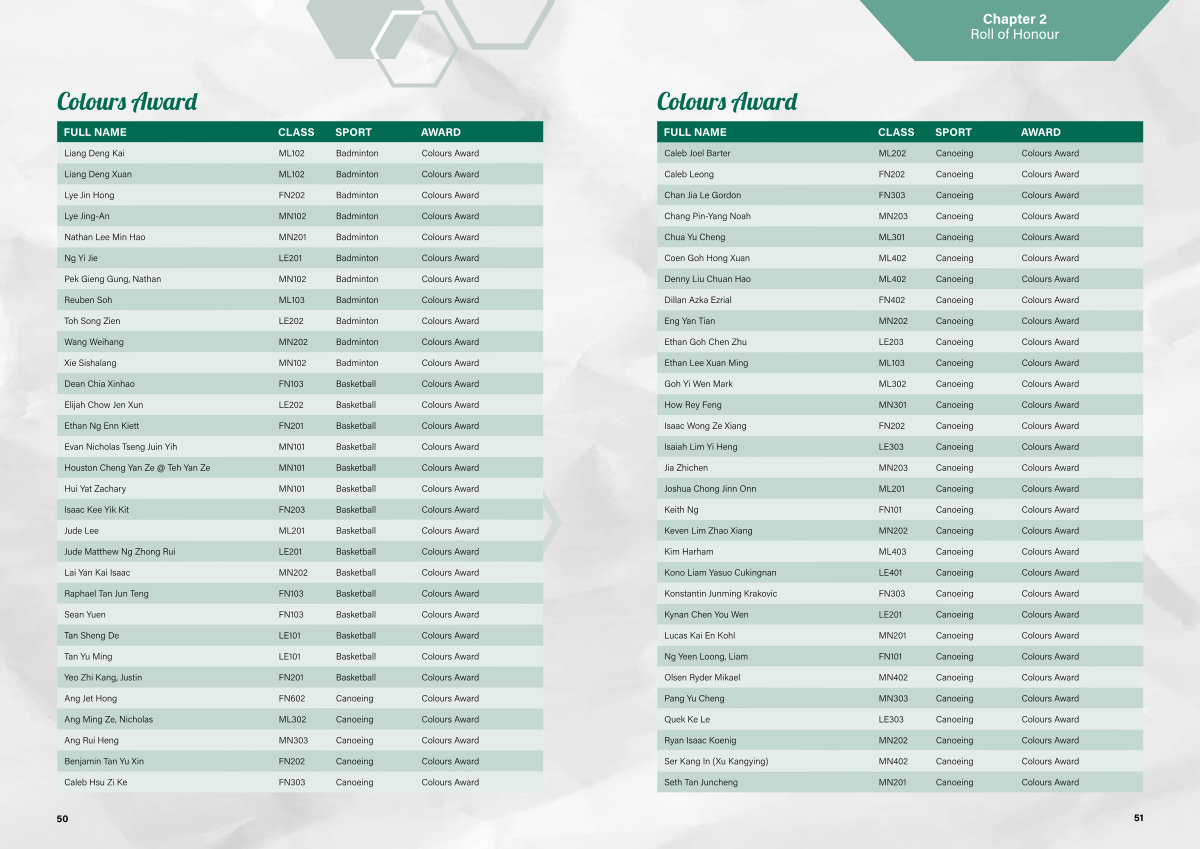 Chapter 2
Roll of Honour

Colours Award

| FULL NAME | CLASS | SPORT | AWARD |
|---|---|---|---|
| Liang Deng Kai | ML102 | Badminton | Colours Award |
| Liang Deng Xuan | ML102 | Badminton | Colours Award |
| Lye Jin Hong | FN202 | Badminton | Colours Award |
| Lye Jing-An | MN102 | Badminton | Colours Award |
| Nathan Lee Min Hao | MN201 | Badminton | Colours Award |
| Ng Yi Jie | LE201 | Badminton | Colours Award |
| Pek Gieng Gung, Nathan | MN102 | Badminton | Colours Award |
| Reuben Soh | ML103 | Badminton | Colours Award |
| Toh Song Zien | LE202 | Badminton | Colours Award |
| Wang Weihang | MN202 | Badminton | Colours Award |
| Xie Sishalang | MN102 | Badminton | Colours Award |
| Dean Chia Xinhao | FN103 | Basketball | Colours Award |
| Elijah Chow Jen Xun | LE202 | Basketball | Colours Award |
| Ethan Ng Enn Kiett | FN201 | Basketball | Colours Award |
| Evan Nicholas Tseng Juin Yih | MN101 | Basketball | Colours Award |
| Houston Cheng Yan Ze @ Teh Yan Ze | MN101 | Basketball | Colours Award |
| Hui Yat Zachary | MN101 | Basketball | Colours Award |
| Isaac Kee Yik Kit | FN203 | Basketball | Colours Award |
| Jude Lee | ML201 | Basketball | Colours Award |
| Jude Matthew Ng Zhong Rui | LE201 | Basketball | Colours Award |
| Lai Yan Kai Isaac | MN202 | Basketball | Colours Award |
| Raphael Tan Jun Teng | FN103 | Basketball | Colours Award |
| Sean Yuen | FN103 | Basketball | Colours Award |
| Tan Sheng De | LE101 | Basketball | Colours Award |
| Tan Yu Ming | LE101 | Basketball | Colours Award |
| Yeo Zhi Kang, Justin | FN201 | Basketball | Colours Award |
| Ang Jet Hong | FN602 | Canoeing | Colours Award |
| Ang Ming Ze, Nicholas | ML302 | Canoeing | Colours Award |
| Ang Rui Heng | MN303 | Canoeing | Colours Award |
| Benjamin Tan Yu Xin | FN202 | Canoeing | Colours Award |
| Caleb Hsu Zi Ke | FN303 | Canoeing | Colours Award |

50

Colours Award

| FULL NAME | CLASS | SPORT | AWARD |
|---|---|---|---|
| Caleb Joel Barter | ML202 | Canoeing | Colours Award |
| Caleb Leong | FN202 | Canoeing | Colours Award |
| Chan Jia Le Gordon | FN303 | Canoeing | Colours Award |
| Chang Pin-Yang Noah | MN203 | Canoeing | Colours Award |
| Chua Yu Cheng | ML301 | Canoeing | Colours Award |
| Coen Goh Hong Xuan | ML402 | Canoeing | Colours Award |
| Denny Liu Chuan Hao | ML402 | Canoeing | Colours Award |
| Dillan Azka Ezrial | FN402 | Canoeing | Colours Award |
| Eng Yan Tian | MN202 | Canoeing | Colours Award |
| Ethan Goh Chen Zhu | LE203 | Canoeing | Colours Award |
| Ethan Lee Xuan Ming | ML103 | Canoeing | Colours Award |
| Goh Yi Wen Mark | ML302 | Canoeing | Colours Award |
| How Rey Feng | MN301 | Canoeing | Colours Award |
| Isaac Wong Ze Xiang | FN202 | Canoeing | Colours Award |
| Isaiah Lim Yi Heng | LE303 | Canoeing | Colours Award |
| Jia Zhichen | MN203 | Canoeing | Colours Award |
| Joshua Chong Jinn Onn | ML201 | Canoeing | Colours Award |
| Keith Ng | FN101 | Canoeing | Colours Award |
| Keven Lim Zhao Xiang | MN202 | Canoeing | Colours Award |
| Kim Harham | ML403 | Canoeing | Colours Award |
| Kono Liam Yasuo Cukingnan | LE401 | Canoeing | Colours Award |
| Konstantin Junming Krakovic | FN303 | Canoeing | Colours Award |
| Kynan Chen You Wen | LE201 | Canoeing | Colours Award |
| Lucas Kai En Kohl | MN201 | Canoeing | Colours Award |
| Ng Yeen Loong, Liam | FN101 | Canoeing | Colours Award |
| Olsen Ryder Mikael | MN402 | Canoeing | Colours Award |
| Pang Yu Cheng | MN303 | Canoeing | Colours Award |
| Quek Ke Le | LE303 | Canoeing | Colours Award |
| Ryan Isaac Koenig | MN202 | Canoeing | Colours Award |
| Ser Kang In (Xu Kangying) | MN402 | Canoeing | Colours Award |
| Seth Tan Juncheng | MN201 | Canoeing | Colours Award |

51